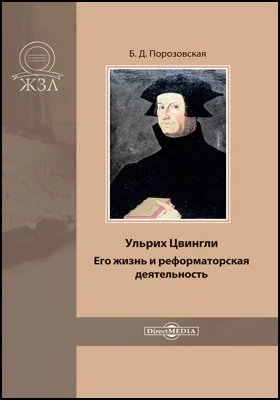 ЖЗЛ

Б. Д. Порозовская

Ульрих Цвингли
Его жизнь и реформаторская деятельность

DirectMEDIA